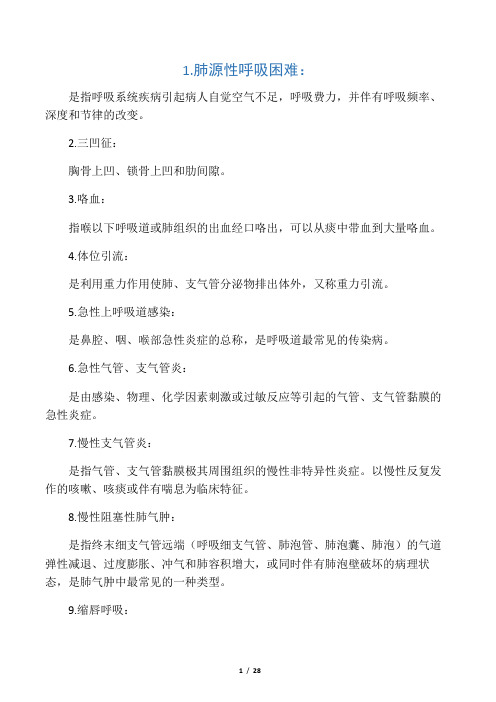 1.肺源性呼吸困难：

是指呼吸系统疾病引起病人自觉空气不足，呼吸费力，并伴有呼吸频率、深度和节律的改变。

2.三凹征：

胸骨上凹、锁骨上凹和肋间隙。

3.咯血：

指喉以下呼吸道或肺组织的出血经口咯出，可以从痰中带血到大量咯血。

4.体位引流：

是利用重力作用使肺、支气管分泌物排出体外，又称重力引流。

5.急性上呼吸道感染：

是鼻腔、咽、喉部急性炎症的总称，是呼吸道最常见的传染病。

6.急性气管、支气管炎：

是由感染、物理、化学因素刺激或过敏反应等引起的气管、支气管黏膜的急性炎症。

7.慢性支气管炎：

是指气管、支气管黏膜极其周围组织的慢性非特异性炎症。以慢性反复发作的咳嗽、咳痰或伴有喘息为临床特征。

8.慢性阻塞性肺气肿：

是指终末细支气管远端（呼吸细支气管、肺泡管、肺泡囊、肺泡）的气道弹性减退、过度膨胀、冲气和肺容积增大，或同时伴有肺泡壁破坏的病理状态，是肺气肿中最常见的一种类型。

9.缩唇呼吸：

1 / 28